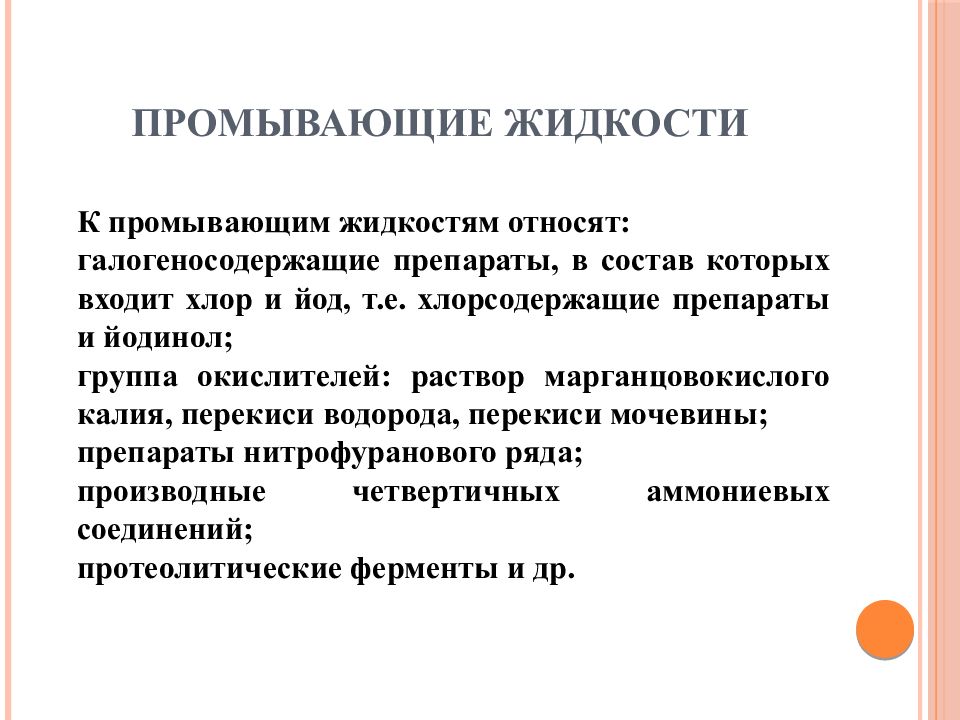 ПРОМЫВАЮЩИЕ ЖИДКОСТИ

К промывающим жидкостям относят:
галогеносодержащие препараты, в состав которых входит хлор и йод, т.е. хлорсодержащие препараты и йодинол;
группа окислителей: раствор марганцовокислого калия, перекиси водорода, перекиси мочевины;
препараты нитрофуранового ряда;
производные четвертичных аммониевых соединений;
протеолитические ферменты и др.